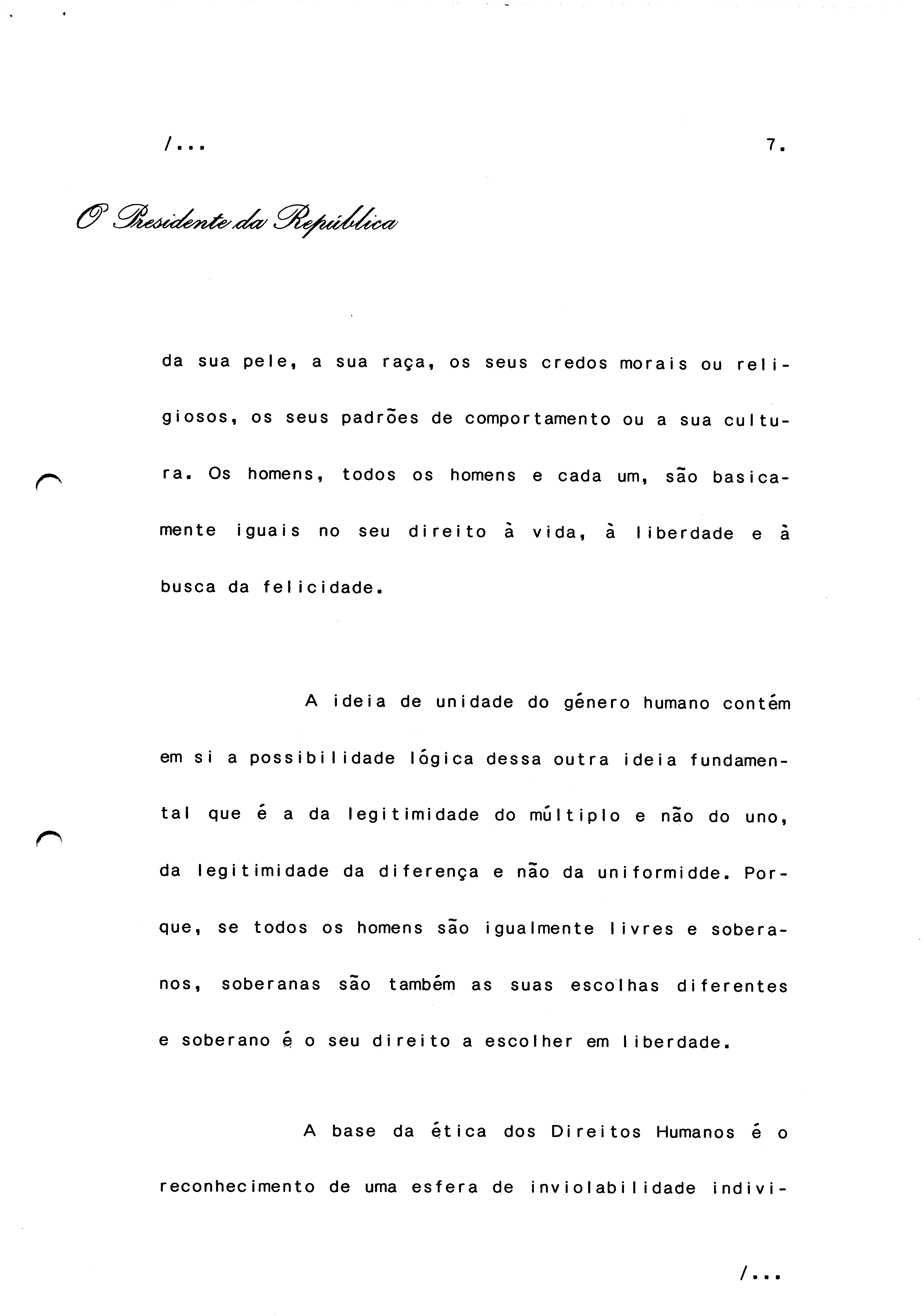 /...

7.

O Presidente da República

da sua pele, a sua raça, os seus credos morais ou religiosos, os seus padrões de comportamento ou a sua cultura. Os homens, todos os homens e cada um, são basicamente iguais no seu direito à vida, à liberdade e à busca da felicidade.

A ideia de unidade do género humano contém em si a possibilidade lógica dessa outra ideia fundamental que é a da legitimidade do múltiplo e não do uno, da legitimidade da diferença e não da uniformidde. Porque, se todos os homens são igualmente livres e soberanos, soberanas são também as suas escolhas diferentes e soberano é o seu direito a escolher em liberdade.

A base da ética dos Direitos Humanos é o reconhecimento de uma esfera de inviolabilidade indivi-

/...